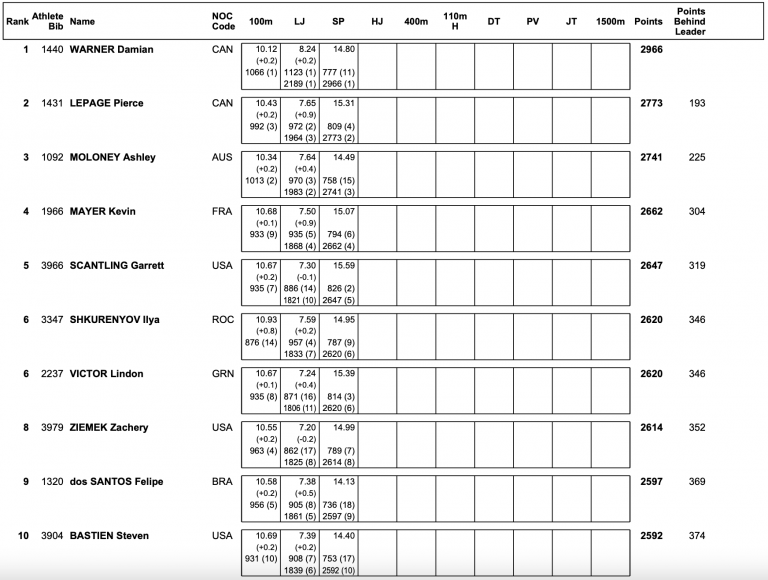 | Rank | Athlete Bib | Name | NOC Code | 100m | LJ | SP | HJ | 400m | 110m H | DT | PV | JT | 1500m | Points | Points Behind Leader |
|---|---|---|---|---|---|---|---|---|---|---|---|---|---|---|---|
| 1 | 1440 | WARNER Damian | CAN | 10.12 (+0.2) 1066 (1) | 8.24 (+0.2) 1123 (1) 2189 (1) | 14.80 777 (11) 2966 (1) | | | | | | | | 2966 | |
| 2 | 1431 | LEPAGE Pierce | CAN | 10.43 (+0.2) 992 (3) | 7.65 (+0.9) 972 (2) 1964 (3) | 15.31 809 (4) 2773 (2) | | | | | | | | 2773 | 193 |
| 3 | 1092 | MOLONEY Ashley | AUS | 10.34 (+0.2) 1013 (2) | 7.64 (+0.4) 970 (3) 1983 (2) | 14.49 758 (15) 2741 (3) | | | | | | | | 2741 | 225 |
| 4 | 1966 | MAYER Kevin | FRA | 10.68 (+0.1) 933 (9) | 7.50 (+0.9) 935 (5) 1868 (4) | 15.07 794 (6) 2662 (4) | | | | | | | | 2662 | 304 |
| 5 | 3966 | SCANTLING Garrett | USA | 10.67 (+0.2) 935 (7) | 7.30 (-0.1) 886 (14) 1821 (10) | 15.59 826 (2) 2647 (5) | | | | | | | | 2647 | 319 |
| 6 | 3347 | SHKURENYOV Ilya | ROC | 10.93 (+0.8) 876 (14) | 7.59 (+0.2) 957 (4) 1833 (7) | 14.95 787 (9) 2620 (6) | | | | | | | | 2620 | 346 |
| 6 | 2237 | VICTOR Lindon | GRN | 10.67 (+0.1) 935 (8) | 7.24 (+0.4) 871 (16) 1806 (11) | 15.39 814 (3) 2620 (6) | | | | | | | | 2620 | 346 |
| 8 | 3979 | ZIEMEK Zachery | USA | 10.55 (+0.2) 963 (4) | 7.20 (-0.2) 862 (17) 1825 (8) | 14.99 789 (7) 2614 (8) | | | | | | | | 2614 | 352 |
| 9 | 1320 | dos SANTOS Felipe | BRA | 10.58 (+0.2) 956 (5) | 7.38 (+0.5) 905 (8) 1861 (5) | 14.13 736 (18) 2597 (9) | | | | | | | | 2597 | 369 |
| 10 | 3904 | BASTIEN Steven | USA | 10.69 (+0.2) 931 (10) | 7.39 (+0.2) 908 (7) 1839 (6) | 14.40 753 (17) 2592 (10) | | | | | | | | 2592 | 374 |